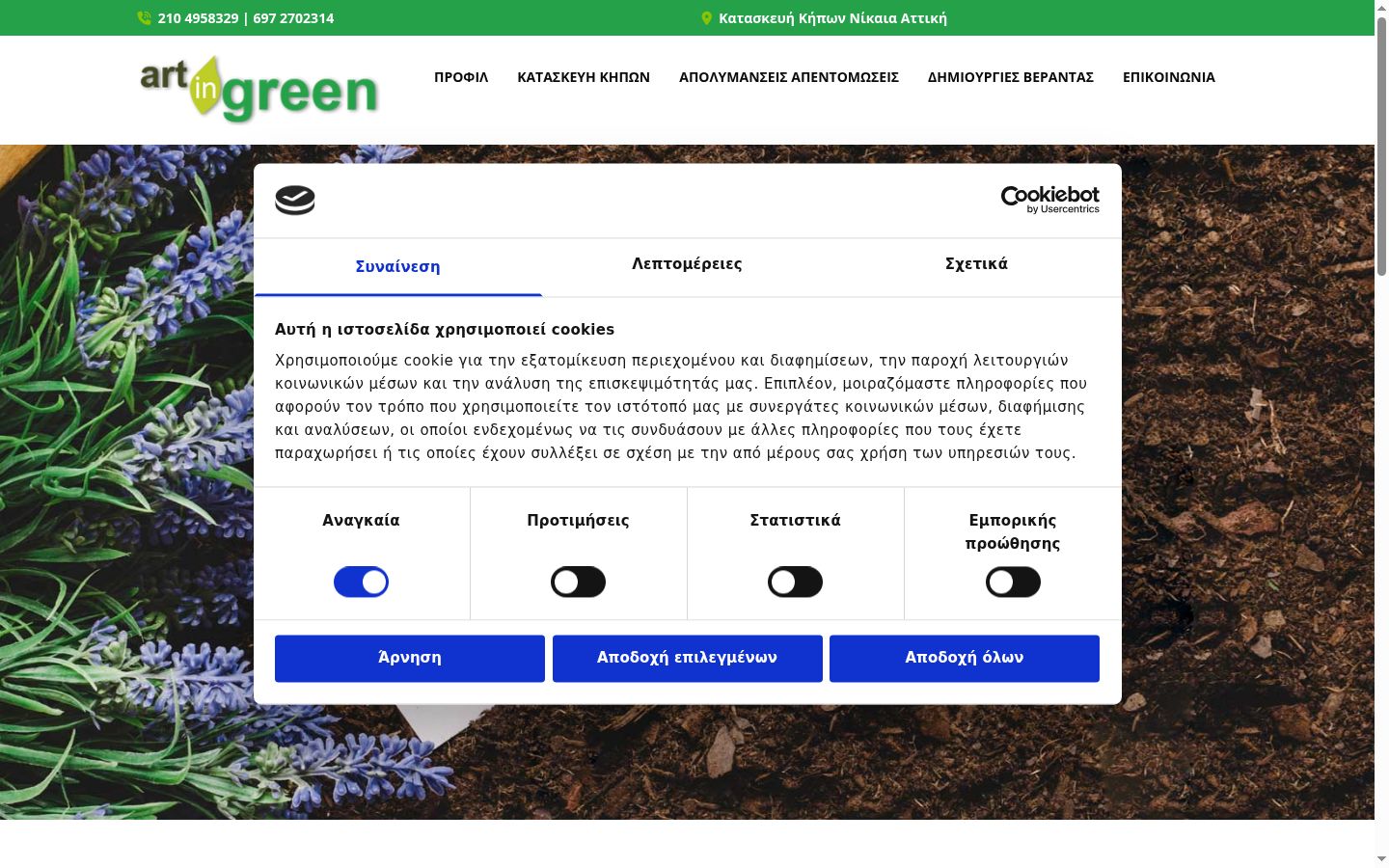 210 4958329 | 697 2702314

Κατασκευή Κήπων Νίκαια Αττική

art in green

ΠΡΟΦΙΛ ΚΑΤΑΣΚΕΥΗ ΚΗΠΩΝ ΑΠΟΛΥΜΑΝΣΕΙΣ ΑΠΕΝΤΟΜΩΣΕΙΣ ΔΗΜΙΟΥΡΓΙΕΣ ΒΕΡΑΝΤΑΣ ΕΠΙΚΟΙΝΩΝΙΑ

Cookiebot by Usercentrics

Συναίνεση Λεπτομέρειες Σχετικά

Αυτή η ιστοσελίδα χρησιμοποιεί cookies

Χρησιμοποιούμε cookie για την εξατομίκευση περιεχομένου και διαφημίσεων, την παροχή λειτουργιών κοινωνικών μέσων και την ανάλυση της επισκεψιμότητάς μας. Επιπλέον, μοιραζόμαστε πληροφορίες που αφορούν τον τρόπο που χρησιμοποιείτε τον ιστότοπό μας με συνεργάτες κοινωνικών μέσων, διαφήμισης και αναλύσεων, οι οποίοι ενδεχομένως να τις συνδυάσουν με άλλες πληροφορίες που τους έχετε παραχωρήσει ή τις οποίες έχουν συλλέξει σε σχέση με την από μέρους σας χρήση των υπηρεσιών τους.

Αναγκαία Προτιμήσεις Στατιστικά Εμπορικής προώθησης

Άρνηση Αποδοχή επιλεγμένων Αποδοχή όλων